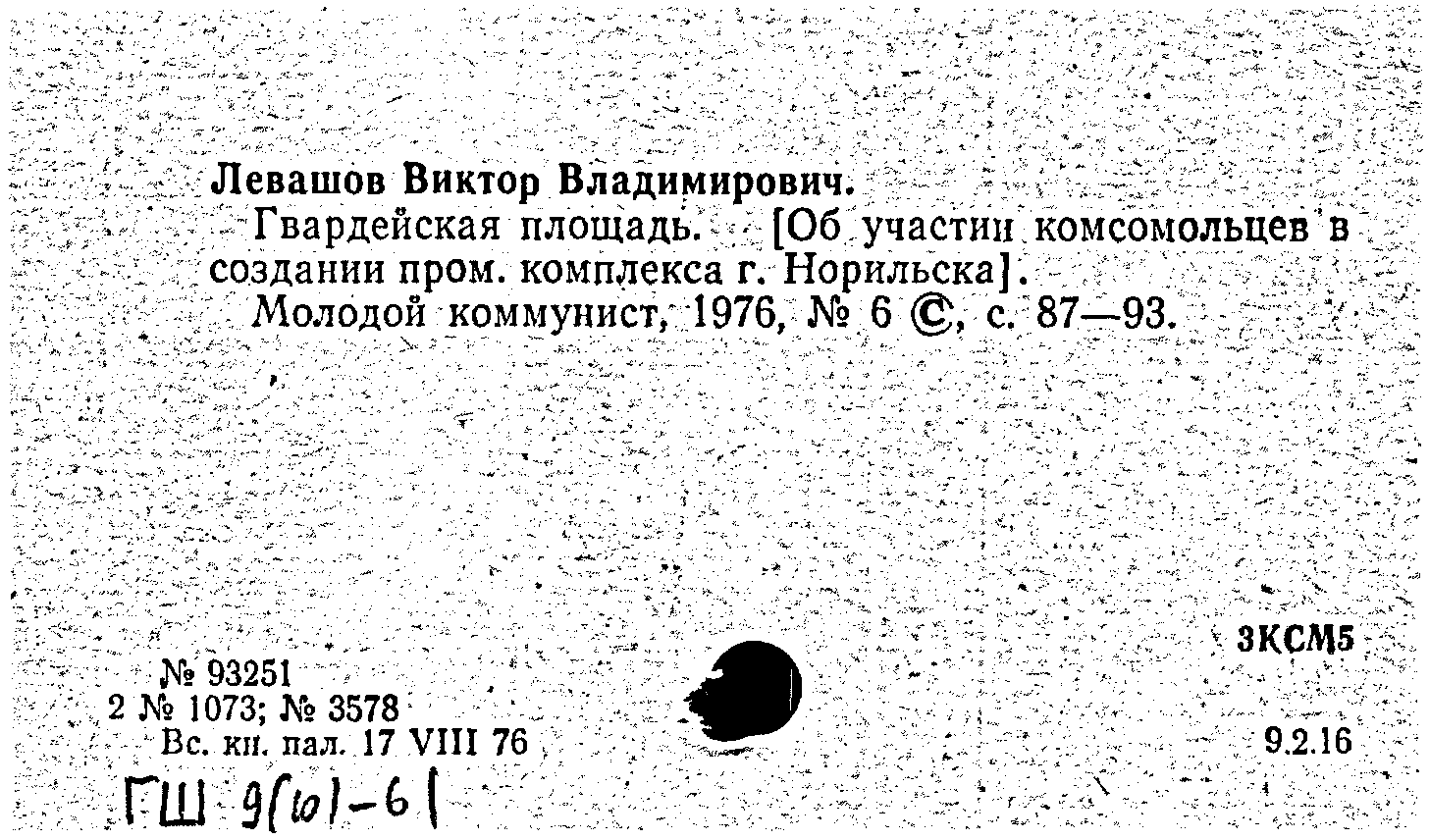 Левашов Виктор Владимирович.

Гвардейская площадь. [Об участии комсомольцев в создании пром. комплекса г. Норильска].

Молодой коммунист, 1976, № 6 ©, с. 87—93.

3КСМ5

№ 93251
2 № 1073; № 3578
Вс. кн. пал. 17 VIII 76

9.2.16

ГШ 9(10)-61